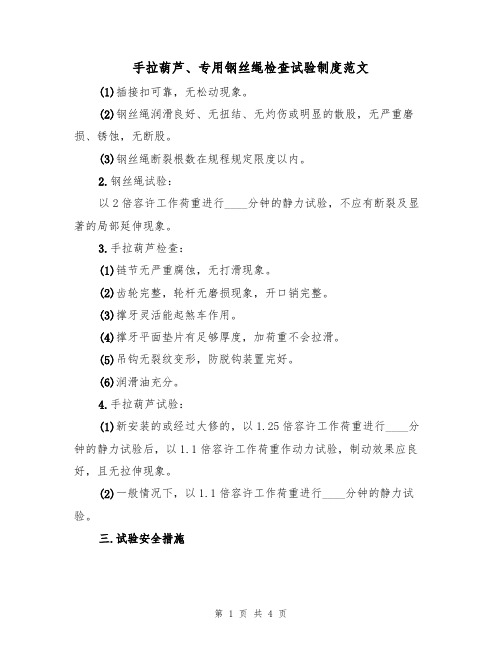 手拉葫芦、专用钢丝绳检查试验制度范文

(1)插接扣可靠，无松动现象。

(2)钢丝绳润滑良好、无扭结、无灼伤或明显的散股，无严重磨损、锈蚀，无断股。

(3)钢丝绳断裂根数在规程规定限度以内。

2.钢丝绳试验：

以2倍容许工作荷重进行____分钟的静力试验，不应有断裂及显著的局部延伸现象。

3.手拉葫芦检查：

(1)链节无严重腐蚀，无打滑现象。

(2)齿轮完整，轮杆无磨损现象，开口销完整。

(3)撑牙灵活能起煞车作用。

(4)撑牙平面垫片有足够厚度，加荷重不会拉滑。

(5)吊钩无裂纹变形，防脱钩装置完好。

(6)润滑油充分。

4.手拉葫芦试验：

(1)新安装的或经过大修的，以1.25倍容许工作荷重进行____分钟的静力试验后，以1.1倍容许工作荷重作动力试验，制动效果应良好，且无拉伸现象。

(2)一般情况下，以1.1倍容许工作荷重进行____分钟的静力试验。

三.试验安全措施

第 1 页 共 4 页